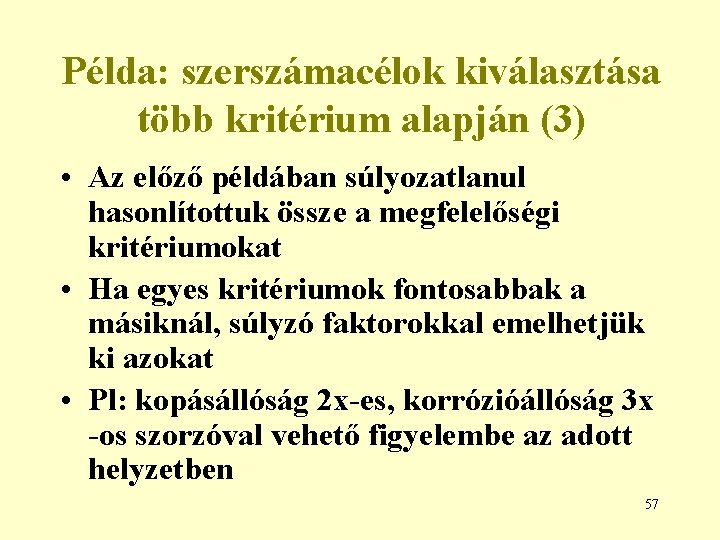 Példa: szerszámacélok kiválasztása több kritérium alapján (3)

• Az előző példában súlyozatlanul hasonlítottuk össze a megfelelőségi kritériumokat

• Ha egyes kritériumok fontosabbak a másiknál, súlyzó faktorokkal emelhetjük ki azokat

• Pl: kopásállóság 2x-es, korrózióállóság 3x -os szorzóval vehető figyelembe az adott helyzetben

57